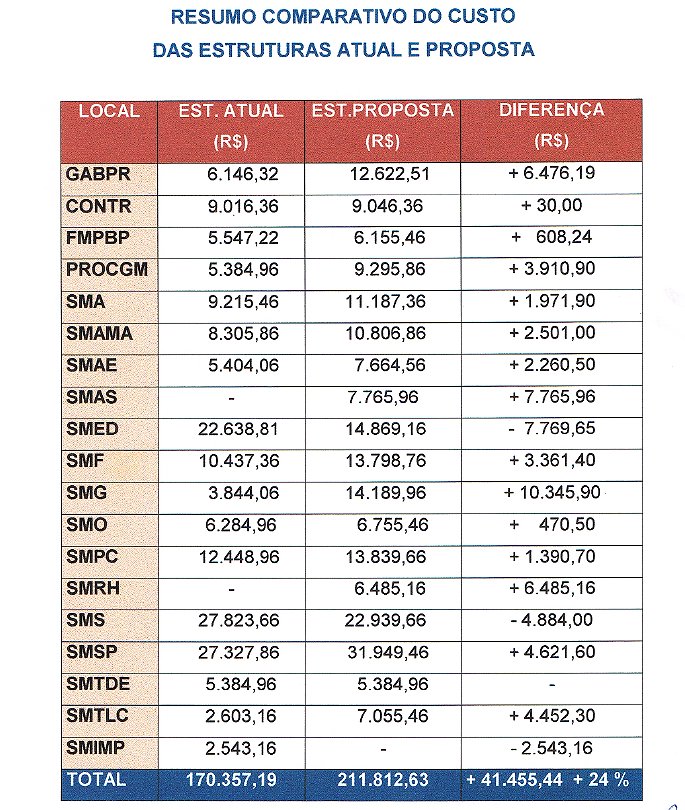 RESUMO COMPARATIVO DO CUSTO
DAS ESTRUTURAS ATUAL E PROPOSTA

| LOCAL | EST. ATUAL (R$) | EST.PROPOSTA (R$) | DIFERENÇA (R$) |
|---|---|---|---|
| GABPR | 6.146,32 | 12.622,51 | + 6.476,19 |
| CONTR | 9.016,36 | 9.046,36 | + 30,00 |
| FMPBP | 5.547,22 | 6.155,46 | + 608,24 |
| PROCGM | 5.384,96 | 9.295,86 | + 3.910,90 |
| SMA | 9.215,46 | 11.187,36 | + 1.971,90 |
| SMAMA | 8.305,86 | 10.806,86 | + 2.501,00 |
| SMAE | 5.404,06 | 7.664,56 | + 2.260,50 |
| SMAS | - | 7.765,96 | + 7.765,96 |
| SMED | 22.638,81 | 14.869,16 | - 7.769,65 |
| SMF | 10.437,36 | 13.798,76 | + 3.361,40 |
| SMG | 3.844,06 | 14.189,96 | + 10.345,90 |
| SMO | 6.284,96 | 6.755,46 | + 470,50 |
| SMPC | 12.448,96 | 13.839,66 | + 1.390,70 |
| SMRH | - | 6.485,16 | + 6.485,16 |
| SMS | 27.823,66 | 22.939,66 | - 4.884,00 |
| SMSP | 27.327,86 | 31.949,46 | + 4.621,60 |
| SMTDE | 5.384,96 | 5.384,96 | - |
| SMTLC | 2.603,16 | 7.055,46 | + 4.452,30 |
| SMIMP | 2.543,16 | - | - 2.543,16 |
| TOTAL | 170.357,19 | 211.812,63 | + 41.455,44 + 24 % |